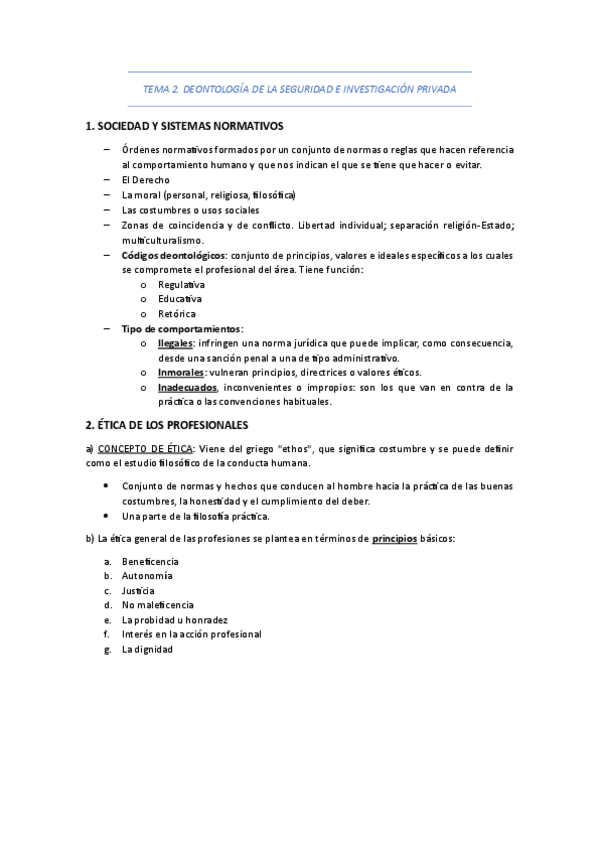 TEMA 2. DEONTOLOGÍA DE LA SEGURIDAD E INVESTIGACIÓN PRIVADA

1. SOCIEDAD Y SISTEMAS NORMATIVOS

– Órdenes normativos formados por un conjunto de normas o reglas que hacen referencia al comportamiento humano y que nos indican el que se tiene que hacer o evitar.
– El Derecho
– La moral (personal, religiosa, filosófica)
– Las costumbres o usos sociales
– Zonas de coincidencia y de conflicto. Libertad individual; separación religión-Estado; multiculturalismo.
– Códigos deontológicos: conjunto de principios, valores e ideales específicos a los cuales se compromete el profesional del área. Tiene función:
o Regulativa
o Educativa
o Retórica
– Tipo de comportamientos:
o Ilegales: infringen una norma jurídica que puede implicar, como consecuencia, desde una sanción penal a una de tipo administrativo.
o Inmorales: vulneran principios, directrices o valores éticos.
o Inadecuados, inconvenientes o impropios: son los que van en contra de la práctica o las convenciones habituales.

2. ÉTICA DE LOS PROFESIONALES

a) CONCEPTO DE ÉTICA: Viene del griego "ethos", que significa costumbre y se puede definir como el estudio filosófico de la conducta humana.

• Conjunto de normas y hechos que conducen al hombre hacia la práctica de las buenas costumbres, la honestidad y el cumplimiento del deber.
• Una parte de la filosofía práctica.

b) La ética general de las profesiones se plantea en términos de principios básicos:

a. Beneficencia
b. Autonomía
c. Justicia
d. No maleficencia
e. La probidad u honradez
f. Interés en la acción profesional
g. La dignidad